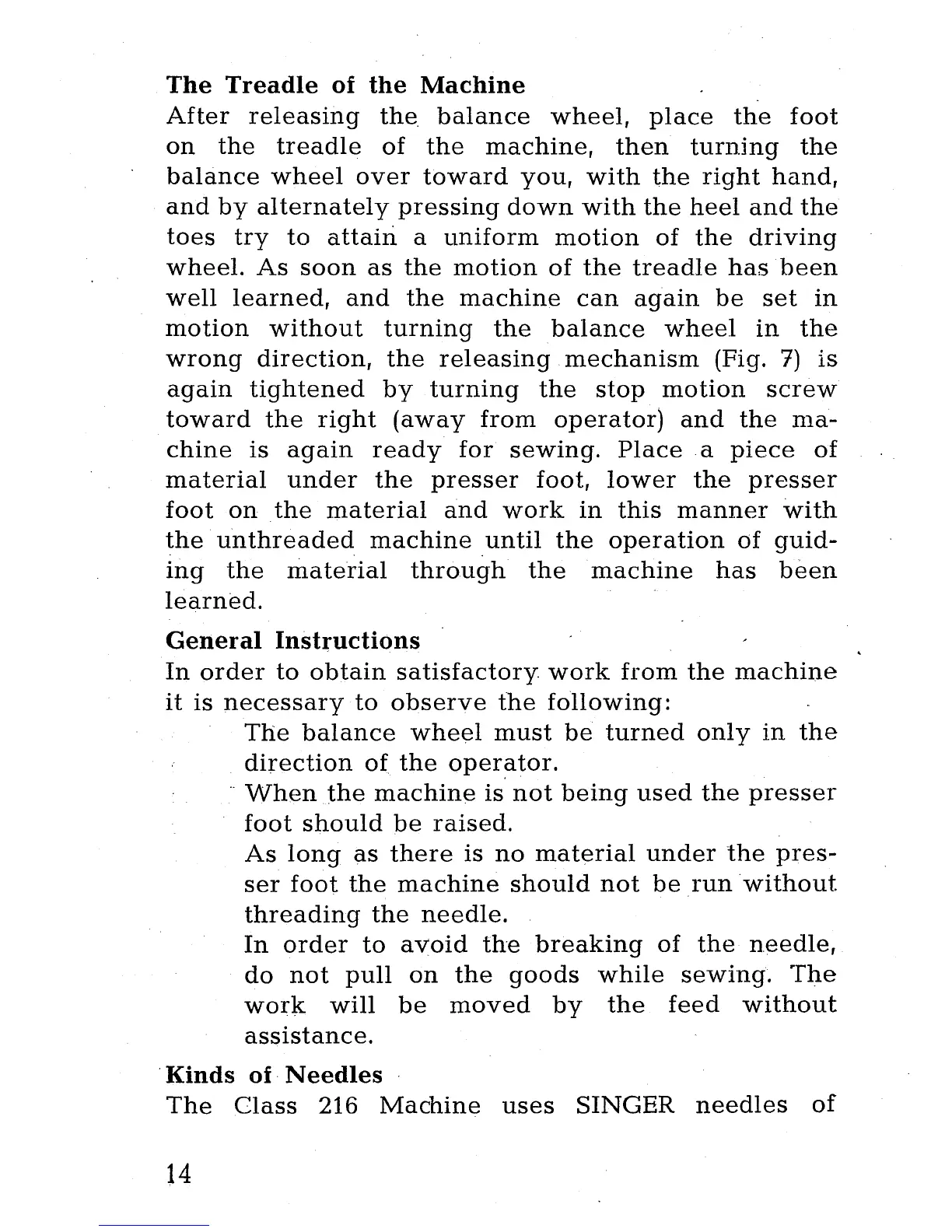 The Treadle of the Machine

After releasing the balance wheel, place the foot on the treadle of the machine, then turning the balance wheel over toward you, with the right hand, and by alternately pressing down with the heel and the toes try to attain a uniform motion of the driving wheel. As soon as the motion of the treadle has been well learned, and the machine can again be set in motion without turning the balance wheel in the wrong direction, the releasing mechanism (Fig. 7) is again tightened by turning the stop motion screw toward the right (away from operator) and the machine is again ready for sewing. Place a piece of material under the presser foot, lower the presser foot on the material and work in this manner with the unthreaded machine until the operation of guiding the material through the machine has been learned.

General Instructions

In order to obtain satisfactory work from the machine it is necessary to observe the following:

The balance wheel must be turned only in the direction of the operator.

When the machine is not being used the presser foot should be raised.

As long as there is no material under the presser foot the machine should not be run without threading the needle.

In order to avoid the breaking of the needle, do not pull on the goods while sewing. The work will be moved by the feed without assistance.

Kinds of Needles

The Class 216 Machine uses SINGER needles of

14